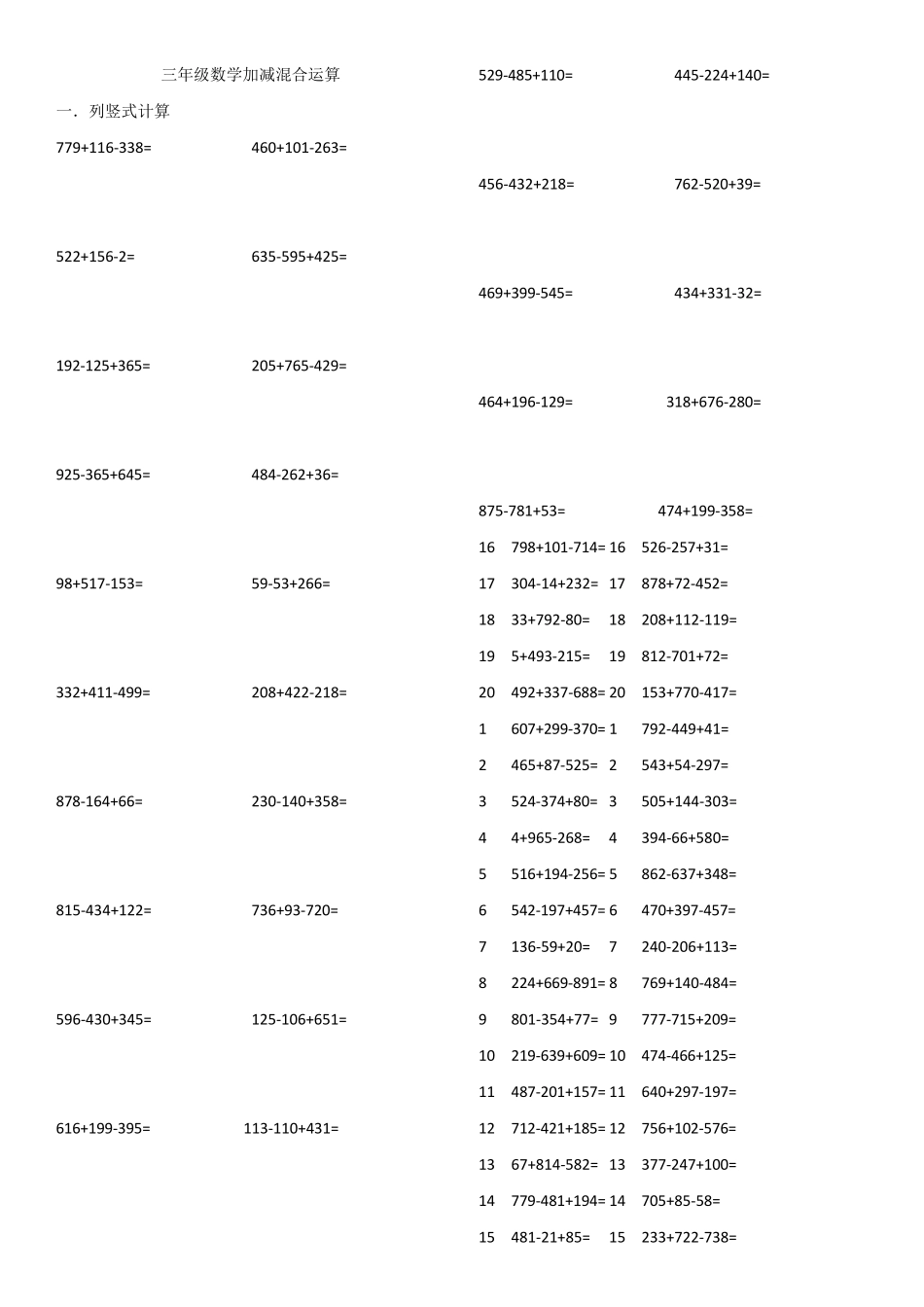 三年级数学加减混合运算

一．列竖式计算

779+116-338=    460+101-263=

522+156-2=    635-595+425=

192-125+365=    205+765-429=

925-365+645=    484-262+36=

98+517-153=    59-53+266=

332+411-499=    208+422-218=

878-164+66=    230-140+358=

815-434+122=    736+93-720=

596-430+345=    125-106+651=

616+199-395=    113-110+431=

529-485+110=    445-224+140=

456-432+218=    762-520+39=

469+399-545=    434+331-32=

464+196-129=    318+676-280=

875-781+53=    474+199-358=

16 798+101-714= 16 526-257+31=

17 304-14+232= 17 878+72-452=

18 33+792-80= 18 208+112-119=

19 5+493-215= 19 812-701+72=

20 492+337-688= 20 153+770-417=

1 607+299-370= 1 792-449+41=

2 465+87-525= 2 543+54-297=

3 524-374+80= 3 505+144-303=

4 4+965-268= 4 394-66+580=

5 516+194-256= 5 862-637+348=

6 542-197+457= 6 470+397-457=

7 136-59+20= 7 240-206+113=

8 224+669-891= 8 769+140-484=

9 801-354+77= 9 777-715+209=

10 219-639+609= 10 474-466+125=

11 487-201+157= 11 640+297-197=

12 712-421+185= 12 756+102-576=

13 67+814-582= 13 377-247+100=

14 779-481+194= 14 705+85-58=

15 481-21+85= 15 233+722-738=